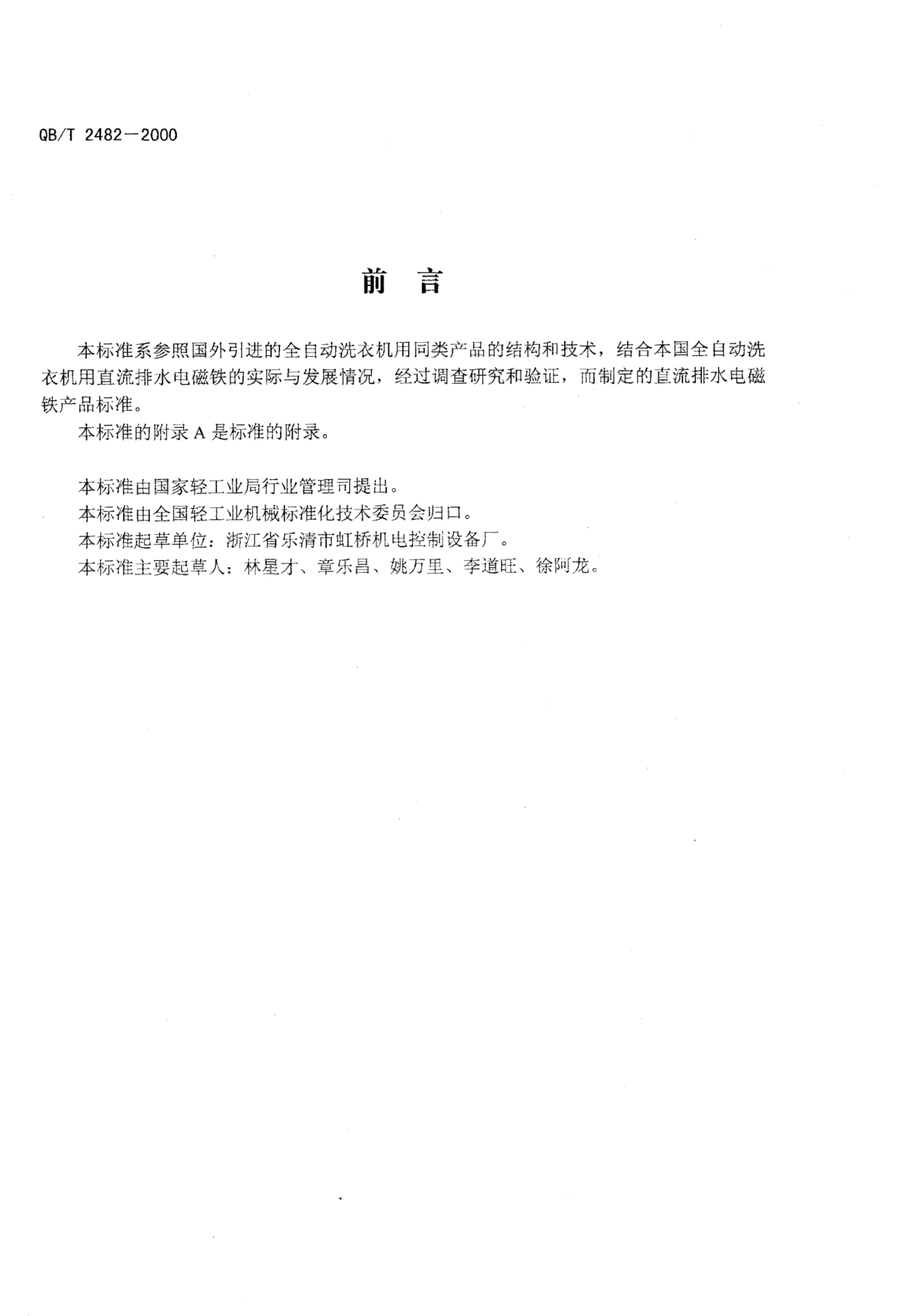 QB/T 2482—2000

前　言

本标准系参照国外引进的全自动洗衣机用同类产品的结构和技术，结合本国全自动洗衣机用直流排水电磁铁的实际与发展情况，经过调查研究和验证，而制定的直流排水电磁铁产品标准。

本标准的附录 A 是标准的附录。

本标准由国家轻工业局行业管理司提出。

本标准由全国轻工业机械标准化技术委员会归口。

本标准起草单位：浙江省乐清市虹桥机电控制设备厂。

本标准主要起草人：林星才、章乐昌、姚万里、李道旺、徐阿龙。